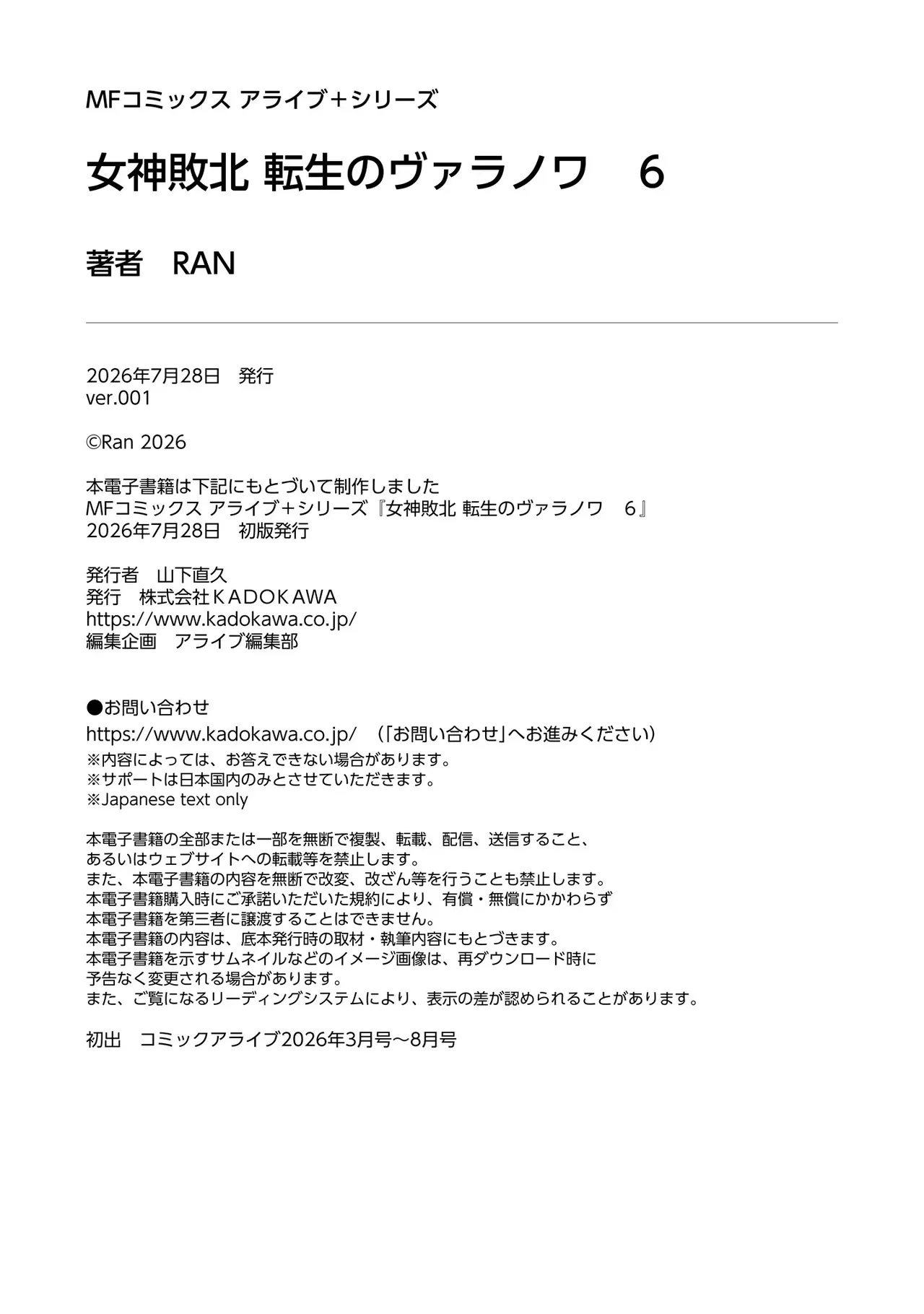 MFコミックス アライブ＋シリーズ

女神敗北 転生のヴァラノワ　6

著者　RAN

2026年7月28日　発行
ver.001

©Ran 2026

本電子書籍は下記にもとづいて制作しました
MFコミックス アライブ＋シリーズ『女神敗北 転生のヴァラノワ　6』
2026年7月28日　初版発行

発行者　山下直久
発行　株式会社ＫＡＤＯＫＡＷＡ
https://www.kadokawa.co.jp/
編集企画　アライブ編集部

●お問い合わせ
https://www.kadokawa.co.jp/　（「お問い合わせ」へお進みください）
※内容によっては、お答えできない場合があります。
※サポートは日本国内のみとさせていただきます。
※Japanese text only

本電子書籍の全部または一部を無断で複製、転載、配信、送信すること、
あるいはウェブサイトへの転載等を禁止します。
また、本電子書籍の内容を無断で改変、改ざん等を行うことも禁止します。
本電子書籍購入時にご承諾いただいた規約により、有償・無償にかかわらず
本電子書籍を第三者に譲渡することはできません。
本電子書籍の内容は、底本発行時の取材・執筆内容にもとづきます。
本電子書籍を示すサムネイルなどのイメージ画像は、再ダウンロード時に
予告なく変更される場合があります。
また、ご覧になるリーディングシステムにより、表示の差が認められることがあります。

初出　コミックアライブ2026年3月号～8月号